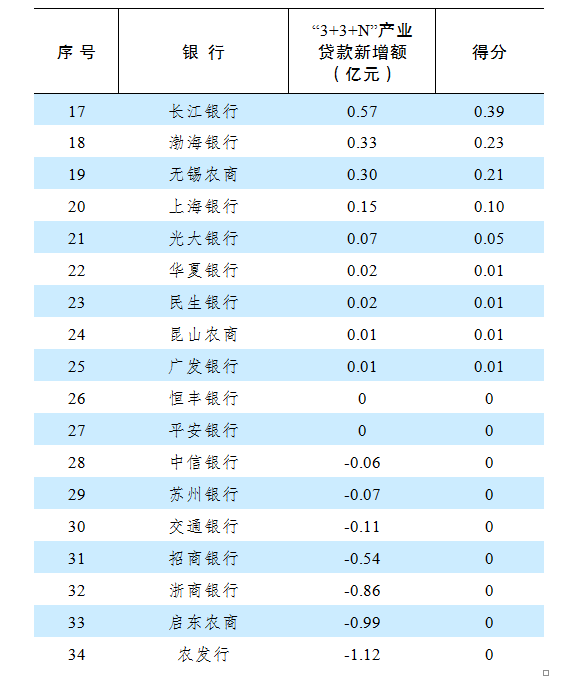 | 序号 | 银行 | “3+3+N”产业贷款新增额（亿元） | 得分 |
|---|---|---|---|
| 17 | 长江银行 | 0.57 | 0.39 |
| 18 | 渤海银行 | 0.33 | 0.23 |
| 19 | 无锡农商 | 0.30 | 0.21 |
| 20 | 上海银行 | 0.15 | 0.10 |
| 21 | 光大银行 | 0.07 | 0.05 |
| 22 | 华夏银行 | 0.02 | 0.01 |
| 23 | 民生银行 | 0.02 | 0.01 |
| 24 | 昆山农商 | 0.01 | 0.01 |
| 25 | 广发银行 | 0.01 | 0.01 |
| 26 | 恒丰银行 | 0 | 0 |
| 27 | 平安银行 | 0 | 0 |
| 28 | 中信银行 | -0.06 | 0 |
| 29 | 苏州银行 | -0.07 | 0 |
| 30 | 交通银行 | -0.11 | 0 |
| 31 | 招商银行 | -0.54 | 0 |
| 32 | 浙商银行 | -0.86 | 0 |
| 33 | 启东农商 | -0.99 | 0 |
| 34 | 农发行 | -1.12 | 0 |